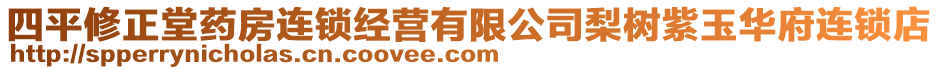 四平修正堂药房连锁经营有限公司梨树紫玉华府连锁店
http://spperrynicholas.cn.coovee.com